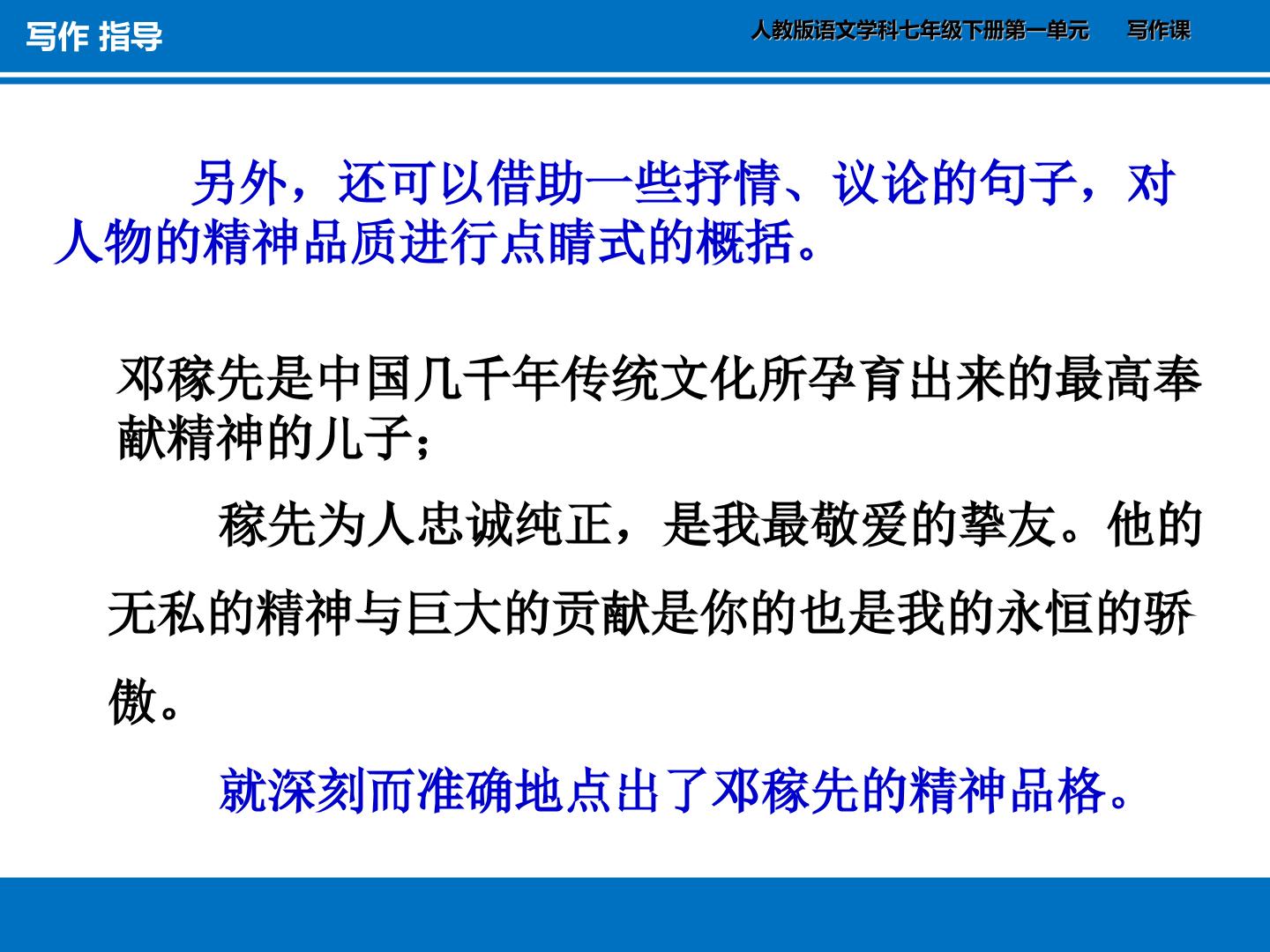 写作 指导

人教版语文学科七年级下册第一单元 写作课

另外，还可以借助一些抒情、议论的句子，对人物的精神品质进行点睛式的概括。

邓稼先是中国几千年传统文化所孕育出来的最高奉献精神的儿子；

稼先为人忠诚纯正，是我最敬爱的挚友。他的无私的精神与巨大的贡献是你的也是我的永恒的骄傲。

就深刻而准确地点出了邓稼先的精神品格。